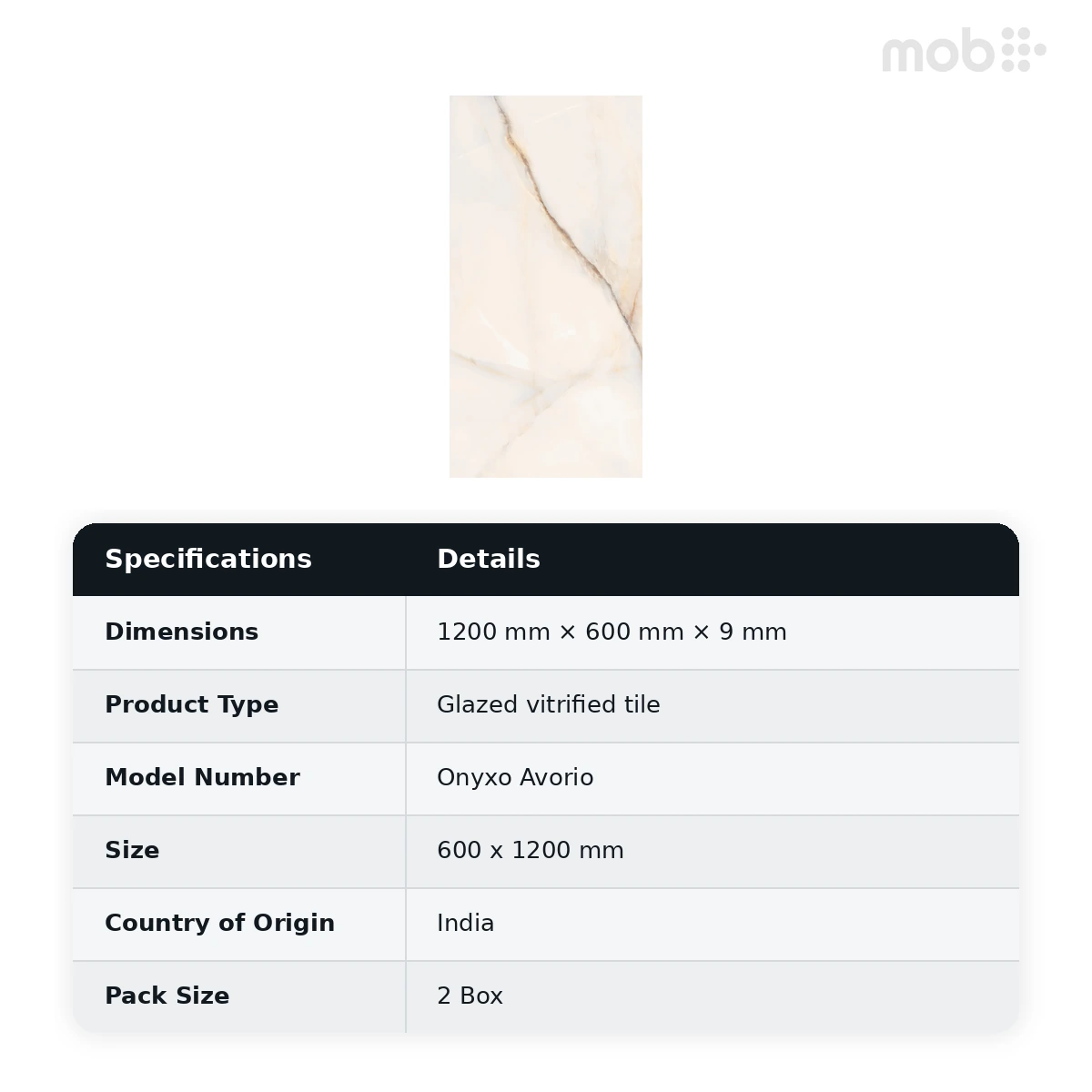 mob

| Specifications | Details |
|---|---|
| Dimensions | 1200 mm × 600 mm × 9 mm |
| Product Type | Glazed vitrified tile |
| Model Number | Onyxo Avorio |
| Size | 600 x 1200 mm |
| Country of Origin | India |
| Pack Size | 2 Box |